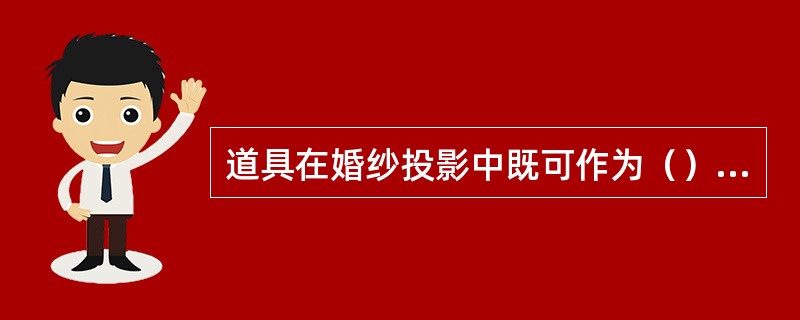 道具在婚纱投影中既可作为（）...